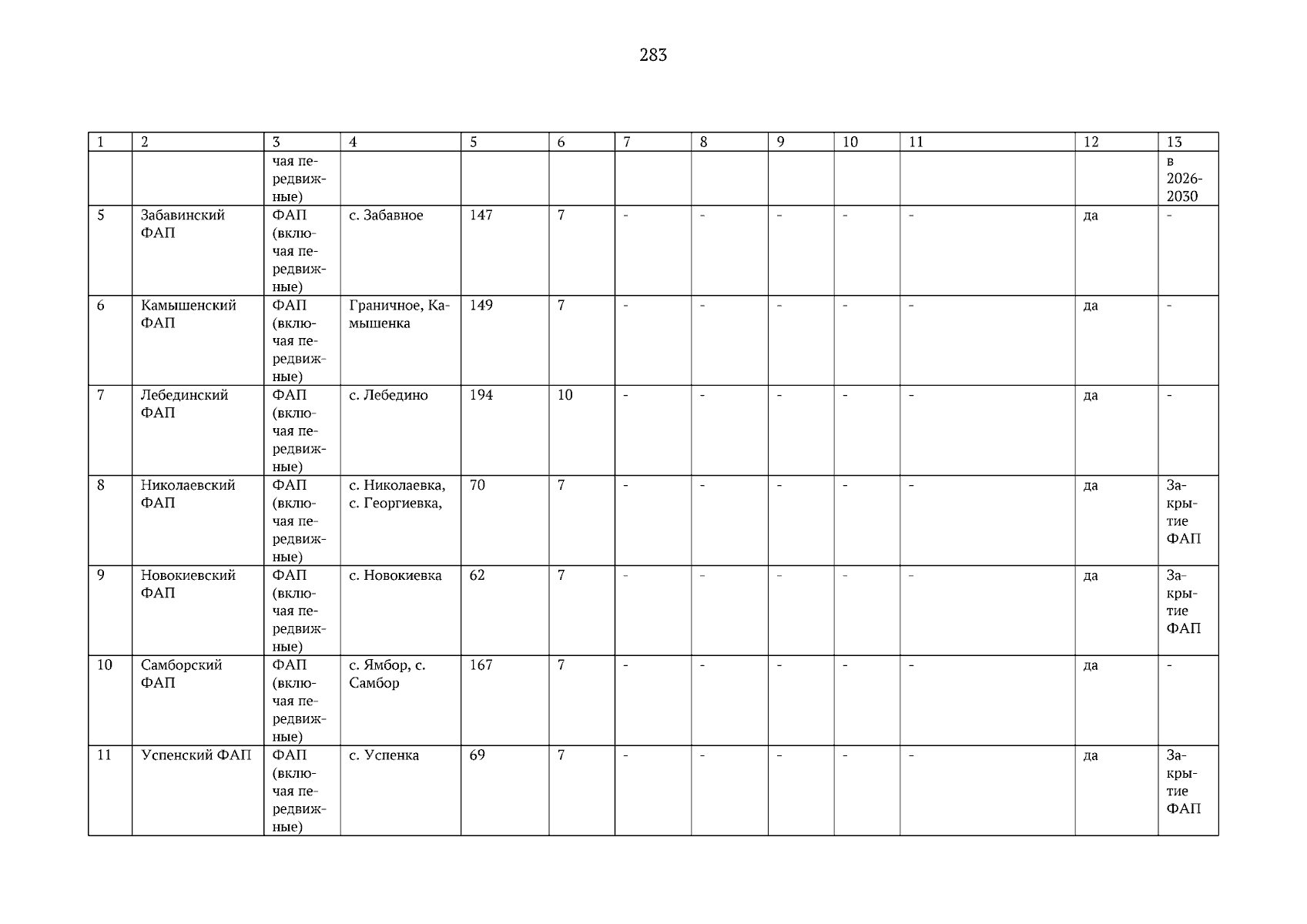 283

| 1 | 2 | 3 | 4 | 5 | 6 | 7 | 8 | 9 | 10 | 11 | 12 | 13 |
|---|---|---|---|---|---|---|---|---|---|---|---|---|
| | | чая передвижные) | | | | | | | | | | в 2026-2030 |
| 5 | Забавинский ФАП | ФАП (включая передвижные) | с. Забавное | 147 | 7 | - | - | - | - | - | да | - |
| 6 | Камышенский ФАП | ФАП (включая передвижные) | Граничное, Камышенка | 149 | 7 | - | - | - | - | - | да | - |
| 7 | Лебединский ФАП | ФАП (включая передвижные) | с. Лебедино | 194 | 10 | - | - | - | - | - | да | - |
| 8 | Николаевский ФАП | ФАП (включая передвижные) | с. Николаевка, с. Георгиевка, | 70 | 7 | - | - | - | - | - | да | Закрытие ФАП |
| 9 | Новокиевский ФАП | ФАП (включая передвижные) | с. Новокиевка | 62 | 7 | - | - | - | - | - | да | Закрытие ФАП |
| 10 | Самборский ФАП | ФАП (включая передвижные) | с. Ямбор, с. Самбор | 167 | 7 | - | - | - | - | - | да | - |
| 11 | Успенский ФАП | ФАП (включая передвижные) | с. Успенка | 69 | 7 | - | - | - | - | - | да | Закрытие ФАП |